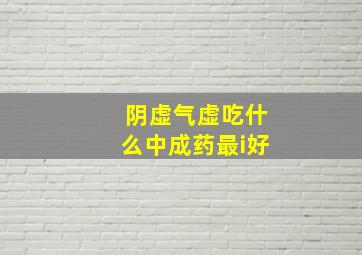 阴虚气虚吃什么中成药最i好